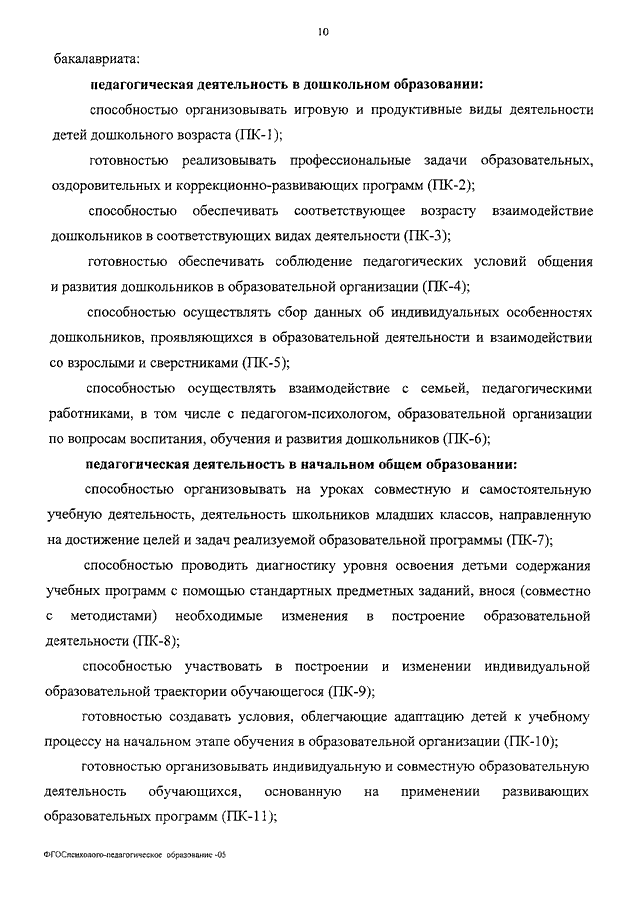 10

бакалавриата:

**педагогическая деятельность в дошкольном образовании:**

способностью организовывать игровую и продуктивные виды деятельности детей дошкольного возраста (ПК-1);

готовностью реализовывать профессиональные задачи образовательных, оздоровительных и коррекционно-развивающих программ (ПК-2);

способностью обеспечивать соответствующее возрасту взаимодействие дошкольников в соответствующих видах деятельности (ПК-3);

готовностью обеспечивать соблюдение педагогических условий общения и развития дошкольников в образовательной организации (ПК-4);

способностью осуществлять сбор данных об индивидуальных особенностях дошкольников, проявляющихся в образовательной деятельности и взаимодействии со взрослыми и сверстниками (ПК-5);

способностью осуществлять взаимодействие с семьей, педагогическими работниками, в том числе с педагогом-психологом, образовательной организации по вопросам воспитания, обучения и развития дошкольников (ПК-6);

**педагогическая деятельность в начальном общем образовании:**

способностью организовывать на уроках совместную и самостоятельную учебную деятельность, деятельность школьников младших классов, направленную на достижение целей и задач реализуемой образовательной программы (ПК-7);

способностью проводить диагностику уровня освоения детьми содержания учебных программ с помощью стандартных предметных заданий, внося (совместно с методистами) необходимые изменения в построение образовательной деятельности (ПК-8);

способностью участвовать в построении и изменении индивидуальной образовательной траектории обучающегося (ПК-9);

готовностью создавать условия, облегчающие адаптацию детей к учебному процессу на начальном этапе обучения в образовательной организации (ПК-10);

готовностью организовывать индивидуальную и совместную образовательную деятельность обучающихся, основанную на применении развивающих образовательных программ (ПК-11);

ФГОСпсихолого-педагогическое образование -05